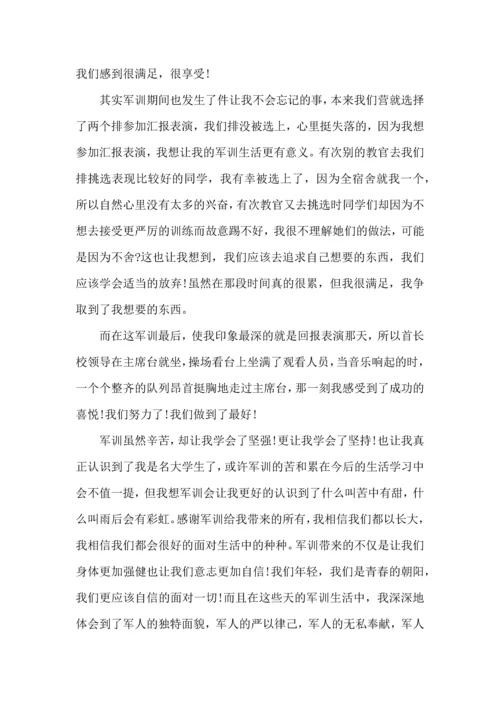 我们感到很满足，很享受!

其实军训期间也发生了件让我不会忘记的事，本来我们营就选择了两个排参加汇报表演，我们排没被选上，心里挺失落的，因为我想参加汇报表演，我想让我的军训生活更有意义。有次别的教官去我们排挑选表现比较好的同学，我有幸被选上了，因为全宿舍就我一个，所以自然心里没有太多的兴奋，有次教官又去挑选时同学们却因为不想去接受更严厉的训练而故意踢不好，我很不理解她们的做法，可能是因为不舍?这也让我想到，我们应该去追求自己想要的东西，我们应该学会适当的放弃!虽然在那段时间真的很累，但我很满足，我争取到了我想要的东西。

而在这军训最后，使我印象最深的就是回报表演那天，所以首长校领导在主席台就坐，操场看台上坐满了观看人员，当音乐响起的时，一个个整齐的队列昂首挺胸地走过主席台，那一刻我感受到了成功的喜悦!我们努力了!我们做到了最好!

军训虽然辛苦，却让我学会了坚强!更让我学会了坚持!也让我真正认识到了我是名大学生了，或许军训的苦和累在今后的生活学习中会不值一提，但我想军训会让我更好的认识到了什么叫苦中有甜，什么叫雨后会有彩虹。感谢军训给我带来的所有，我相信我们都以长大，我相信我们都会很好的面对生活中的种种。军训带来的不仅是让我们身体更加强健也让我们意志更加自信!我们年轻，我们是青春的朝阳，我们更应该自信的面对一切!而且在这些天的军训生活中，我深深地体会到了军人的独特面貌，军人的严以律己，军人的无私奉献，军人